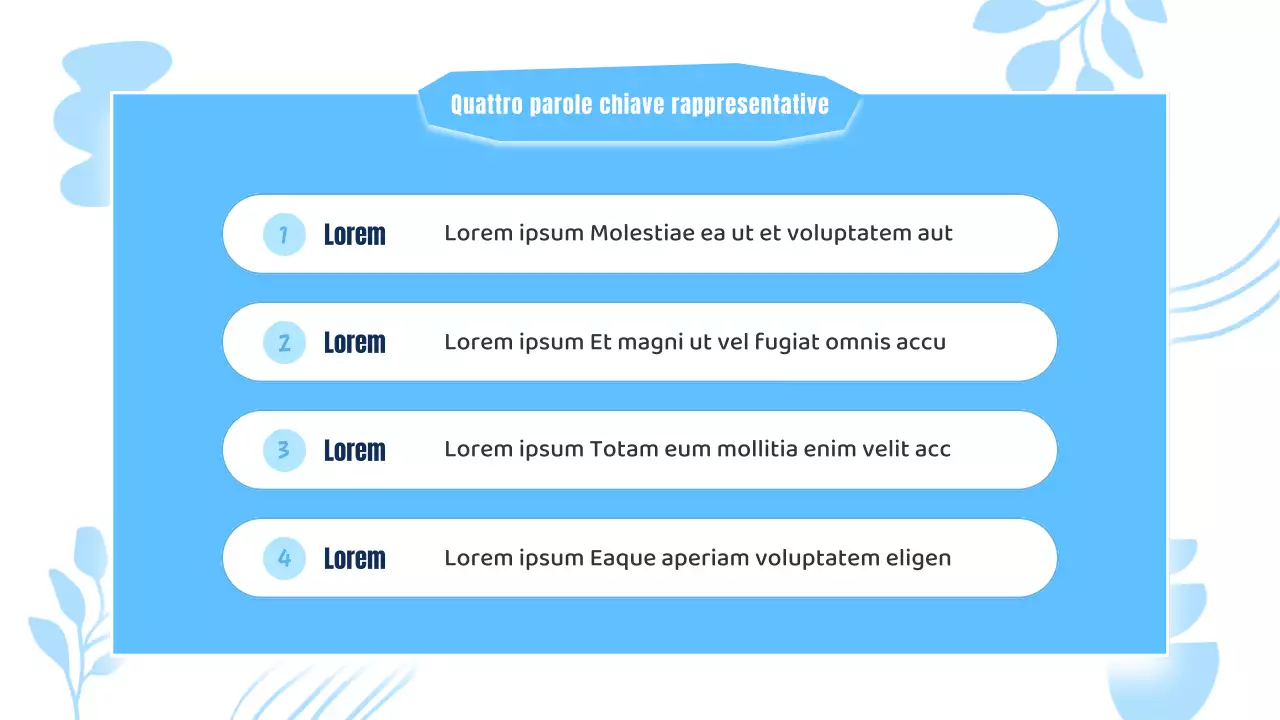 Quattro parole chiave rappresentative

1 Lorem Lorem ipsum Molestiae ea ut et voluptatem aut

2 Lorem Lorem ipsum Et magni ut vel fugiat omnis accu

3 Lorem Lorem ipsum Totam eum mollitia enim velit acc

4 Lorem Lorem ipsum Eaque aperiam voluptatem eligen